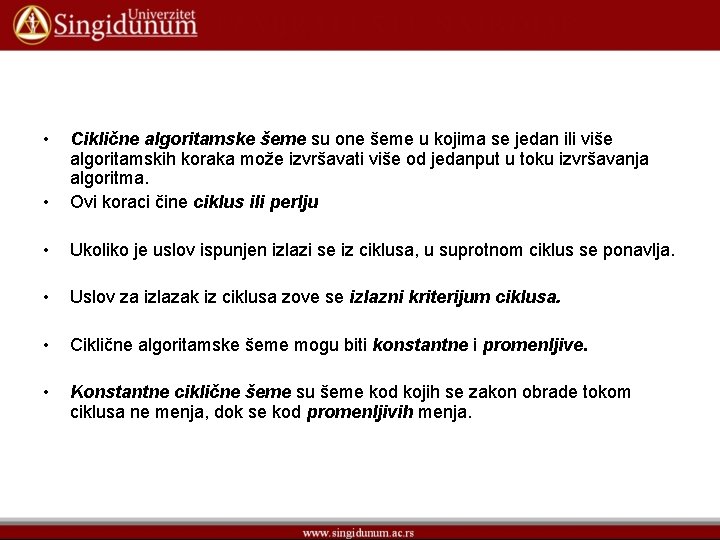 Univerzitet Singidunum

• Ciklične algoritamske šeme su one šeme u kojima se jedan ili više algoritamskih koraka može izvršavati više od jedanput u toku izvršavanja algoritma.
• Ovi koraci čine ciklus ili perlju

• Ukoliko je uslov ispunjen izlazi se iz ciklusa, u suprotnom ciklus se ponavlja.

• Uslov za izlazak iz ciklusa zove se izlazni kriterijum ciklusa.

• Ciklične algoritamske šeme mogu biti konstantne i promenljive.

• Konstantne ciklične šeme su šeme kod kojih se zakon obrade tokom ciklusa ne menja, dok se kod promenljivih menja.

www.singidunum.ac.rs